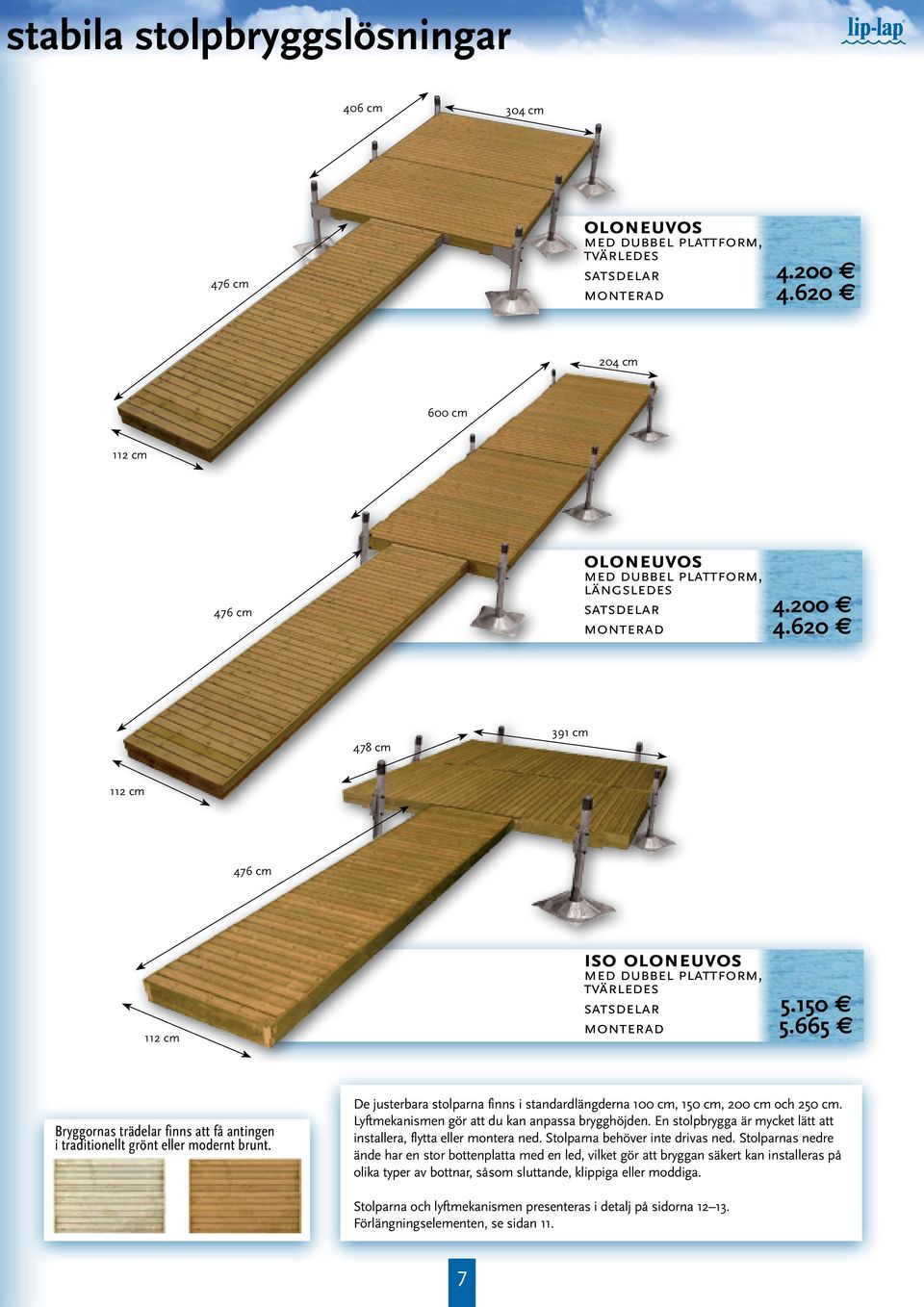 stabila stolpbryggslösningar

lip-lap

406 cm
304 cm
476 cm
112 cm

OLONEUVOS
MED DUBBEL PLATTFORM, TVÄRLEDES
SATSDELAR 4.200 €
MONTERAD 4.620 €

204 cm
600 cm
476 cm
112 cm

OLONEUVOS
MED DUBBEL PLATTFORM, LÄNGSLEDES
SATSDELAR 4.200 €
MONTERAD 4.620 €

478 cm
391 cm
476 cm
112 cm

ISO OLONEUVOS
MED DUBBEL PLATTFORM, TVÄRLEDES
SATSDELAR 5.150 €
MONTERAD 5.665 €

Bryggornas trädelar finns att få antingen i traditionellt grönt eller modernt brunt.

De justerbara stolparna finns i standardlängderna 100 cm, 150 cm, 200 cm och 250 cm. Lyftmekanismen gör att du kan anpassa brygghöjden. En stolpbrygga är mycket lätt att installera, flytta eller montera ned. Stolparna behöver inte drivas ned. Stolparnas nedre ände har en stor bottenplatta med en led, vilket gör att bryggan säkert kan installeras på olika typer av bottnar, såsom sluttande, klippiga eller moddiga.

Stolparna och lyftmekanismen presenteras i detalj på sidorna 12–13. Förlängningselementen, se sidan 11.

7